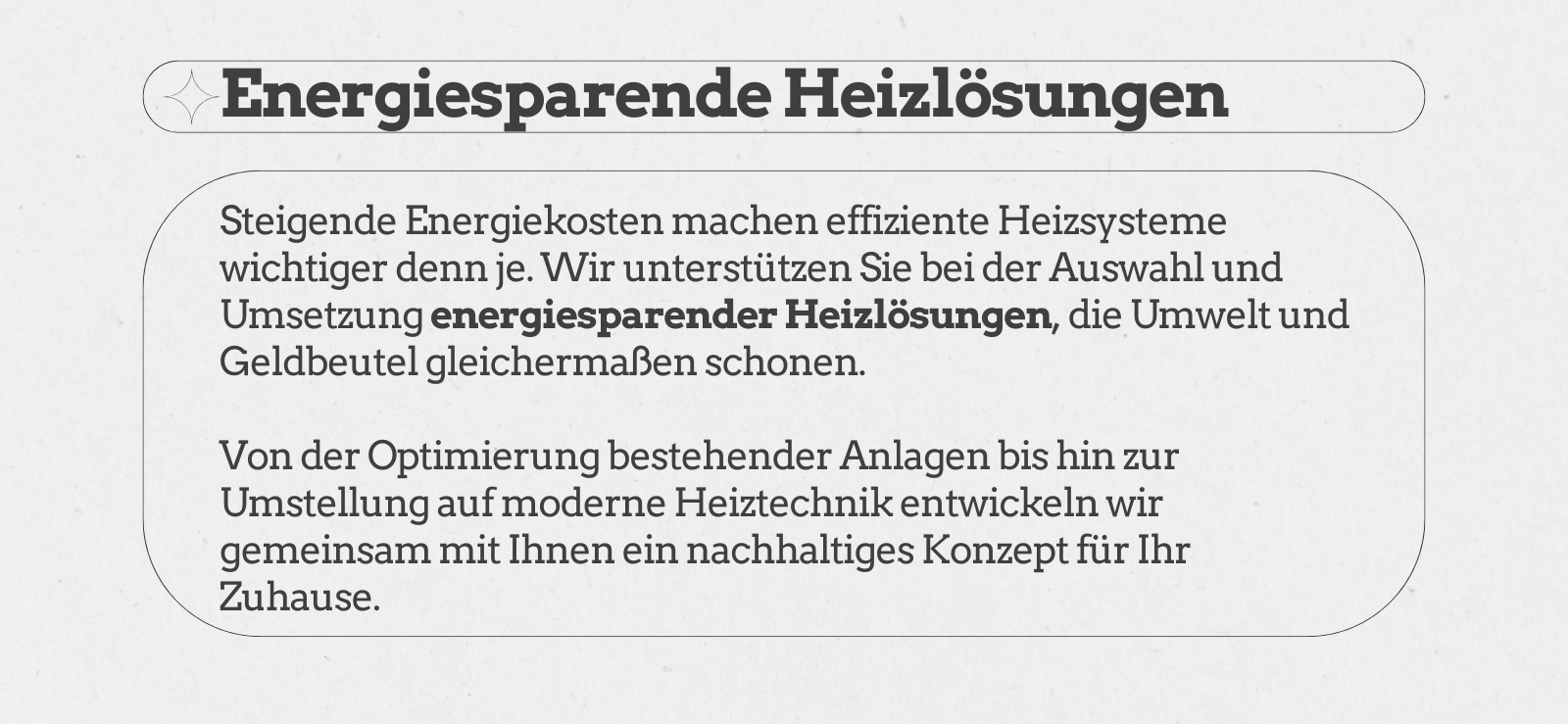 Energiesparende Heizlösungen

Steigende Energiekosten machen effiziente Heizsysteme wichtiger denn je. Wir unterstützen Sie bei der Auswahl und Umsetzung energiesparender Heizlösungen, die Umwelt und Geldbeutel gleichermaßen schonen.

Von der Optimierung bestehender Anlagen bis hin zur Umstellung auf moderne Heiztechnik entwickeln wir gemeinsam mit Ihnen ein nachhaltiges Konzept für Ihr Zuhause.